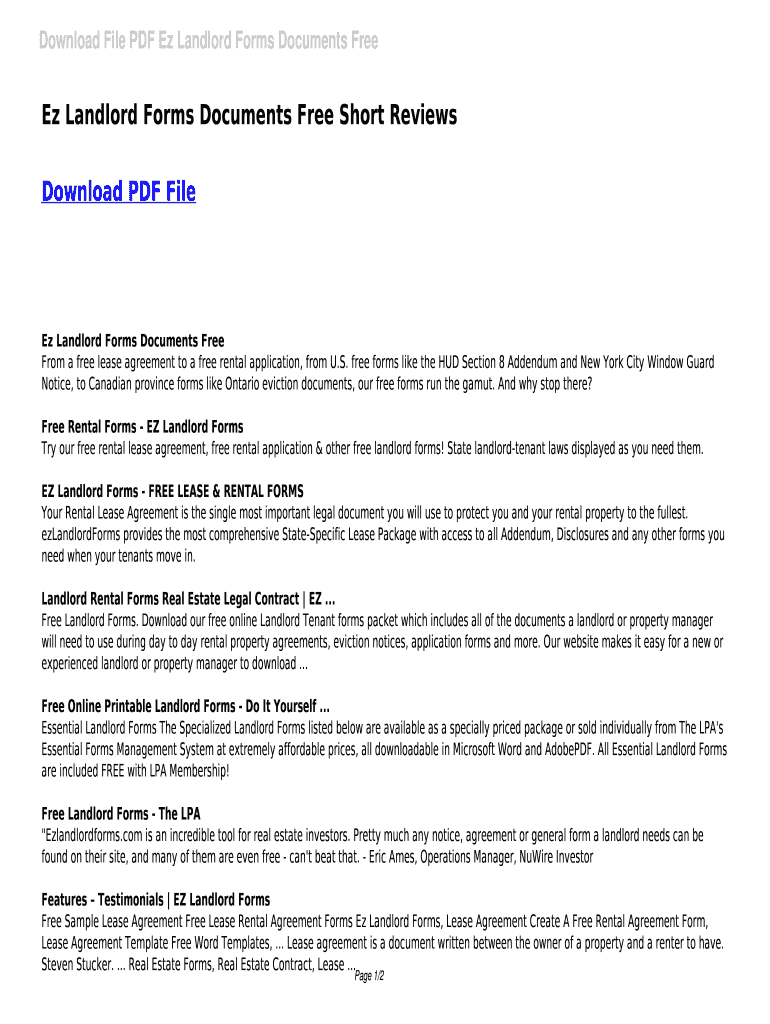 Download File PDF Ez Landlord Forms Documents Free

Ez Landlord Forms Documents Free Short Reviews

Download PDF File

Ez Landlord Forms Documents Free
From a free lease agreement to a free rental application, from U.S. free forms like the HUD Section 8 Addendum and New York City Window Guard Notice, to Canadian province forms like Ontario eviction documents, our free forms run the gamut. And why stop there?

Free Rental Forms - EZ Landlord Forms
Try our free rental lease agreement, free rental application & other free landlord forms! State landlord-tenant laws displayed as you need them.

EZ Landlord Forms - FREE LEASE & RENTAL FORMS
Your Rental Lease Agreement is the single most important legal document you will use to protect you and your rental property to the fullest. ezLandlordForms provides the most comprehensive State-Specific Lease Package with access to all Addendum, Disclosures and any other forms you need when your tenants move in.

Landlord Rental Forms Real Estate Legal Contract | EZ ...
Free Landlord Forms. Download our free online Landlord Tenant forms packet which includes all of the documents a landlord or property manager will need to use during day to day rental property agreements, eviction notices, application forms and more. Our website makes it easy for a new or experienced landlord or property manager to download ...

Free Online Printable Landlord Forms - Do It Yourself ...
Essential Landlord Forms The Specialized Landlord Forms listed below are available as a specially priced package or sold individually from The LPA's Essential Forms Management System at extremely affordable prices, all downloadable in Microsoft Word and AdobePDF. All Essential Landlord Forms are included FREE with LPA Membership!

Free Landlord Forms - The LPA
"Ezlandlordforms.com is an incredible tool for real estate investors. Pretty much any notice, agreement or general form a landlord needs can be found on their site, and many of them are even free - can't beat that. - Eric Ames, Operations Manager, NuWire Investor

Features - Testimonials | EZ Landlord Forms
Free Sample Lease Agreement Free Lease Rental Agreement Forms Ez Landlord Forms, Lease Agreement Create A Free Rental Agreement Form, Lease Agreement Template Free Word Templates, ... Lease agreement is a document written between the owner of a property and a renter to have. Steven Stucker. ... Real Estate Forms, Real Estate Contract, Lease ...

Page 1/2